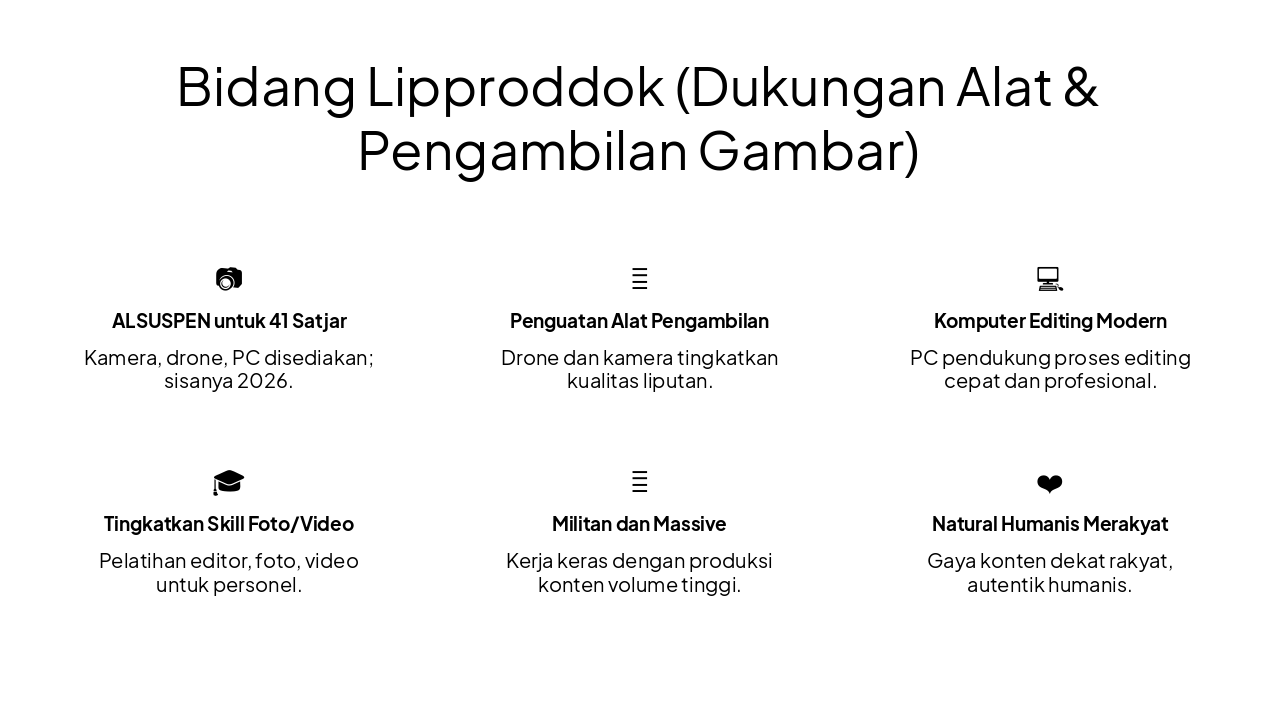 Bidang Lipproddok (Dukungan Alat & Pengambilan Gambar)

ALSUSPEN untuk 41 Satjar

Kamera, drone, PC disediakan; sisanya 2026.

Penguatan Alat Pengambilan

Drone dan kamera tingkatkan kualitas liputan.

Komputer Editing Modern

PC pendukung proses editing cepat dan profesional.

Tingkatkan Skill Foto/Video

Pelatihan editor, foto, video untuk personel.

Militan dan Massive

Kerja keras dengan produksi konten volume tinggi.

Natural Humanis Merakyat

Gaya konten dekat rakyat, autentik humanis.